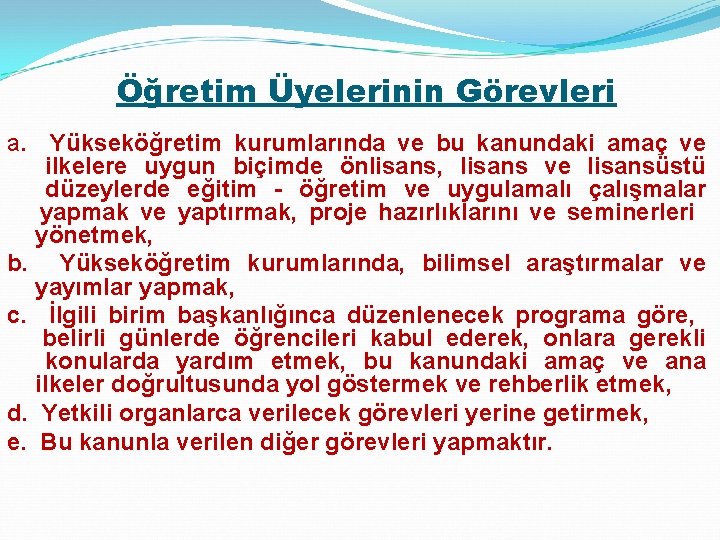 Öğretim Üyelerinin Görevleri

a. Yükseköğretim kurumlarında ve bu kanundaki amaç ve ilkelere uygun biçimde önlisans, lisans ve lisansüstü düzeylerde eğitim - öğretim ve uygulamalı çalışmalar yapmak ve yaptırmak, proje hazırlıklarını ve seminerleri yönetmek,

b. Yükseköğretim kurumlarında, bilimsel araştırmalar ve yayımlar yapmak,

c. İlgili birim başkanlığınca düzenlenecek programa göre, belirli günlerde öğrencileri kabul ederek, onlara gerekli konularda yardım etmek, bu kanundaki amaç ve ana ilkeler doğrultusunda yol göstermek ve rehberlik etmek,

d. Yetkili organlarca verilecek görevleri yerine getirmek,

e. Bu kanunla verilen diğer görevleri yapmaktır.